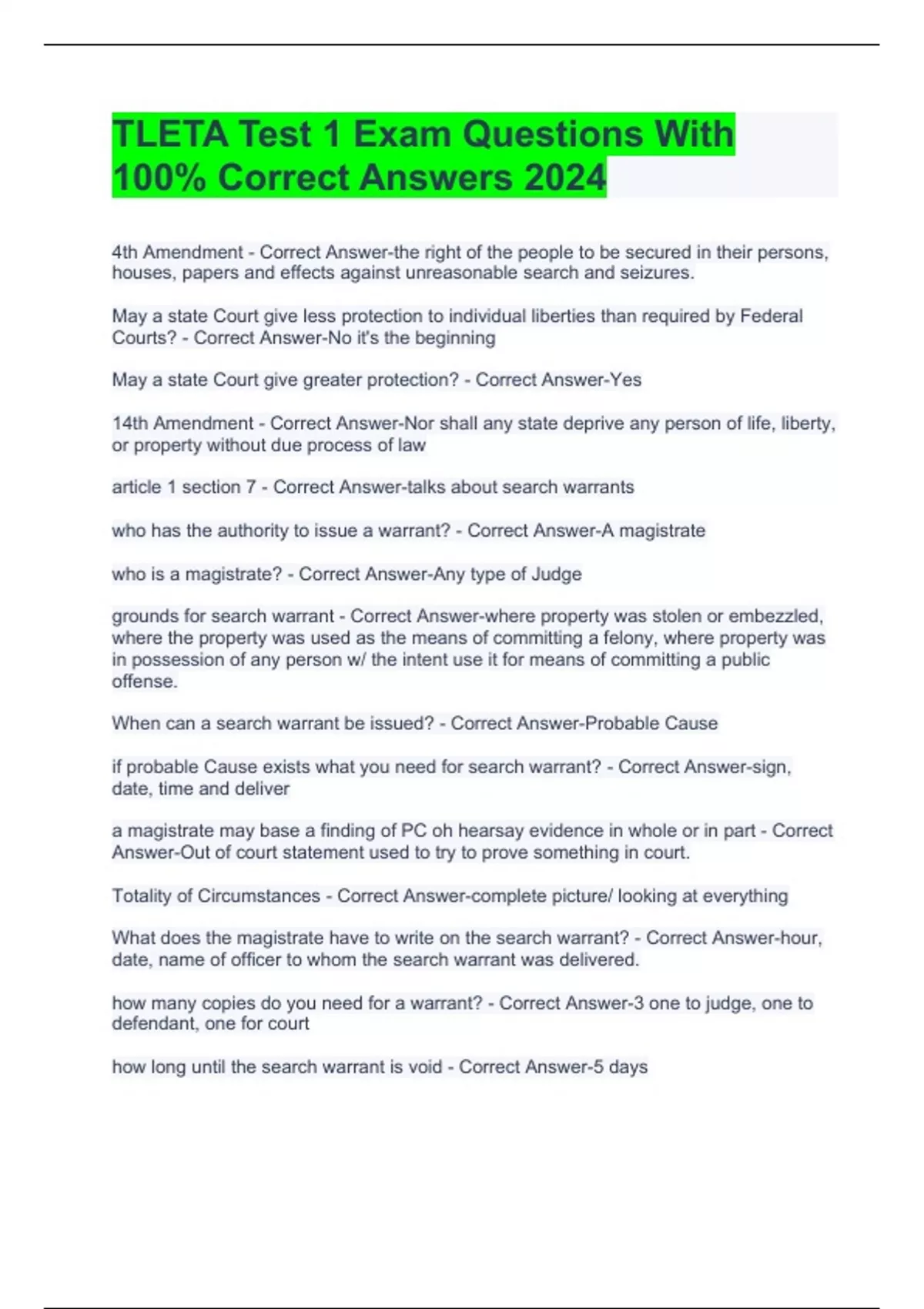 TLETA Test 1 Exam Questions With 100% Correct Answers 2024

4th Amendment - Correct Answer-the right of the people to be secured in their persons, houses, papers and effects against unreasonable search and seizures.

May a state Court give less protection to individual liberties than required by Federal Courts? - Correct Answer-No it's the beginning

May a state Court give greater protection? - Correct Answer-Yes

14th Amendment - Correct Answer-Nor shall any state deprive any person of life, liberty, or property without due process of law

article 1 section 7 - Correct Answer-talks about search warrants

who has the authority to issue a warrant? - Correct Answer-A magistrate

who is a magistrate? - Correct Answer-Any type of Judge

grounds for search warrant - Correct Answer-where property was stolen or embezzled, where the property was used as the means of committing a felony, where property was in possession of any person w/ the intent use it for means of committing a public offense.

When can a search warrant be issued? - Correct Answer-Probable Cause

if probable Cause exists what you need for search warrant? - Correct Answer-sign, date, time and deliver

a magistrate may base a finding of PC oh hearsay evidence in whole or in part - Correct Answer-Out of court statement used to try to prove something in court.

Totality of Circumstances - Correct Answer-complete picture/ looking at everything

What does the magistrate have to write on the search warrant? - Correct Answer-hour, date, name of officer to whom the search warrant was delivered.

how many copies do you need for a warrant? - Correct Answer-3 one to judge, one to defendant, one for court

how long until the search warrant is void - Correct Answer-5 days